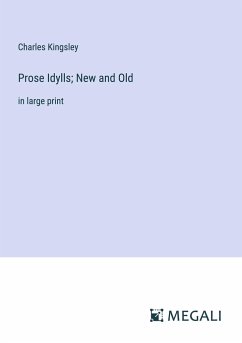 Charles Kingsley

Prose Idylls; New and Old

in large print

MEGALI